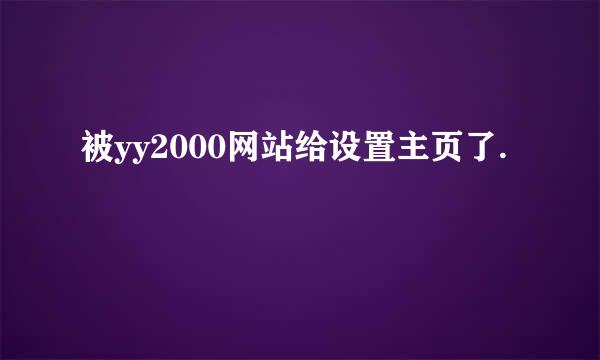 被yy2000网站给设置主页了.